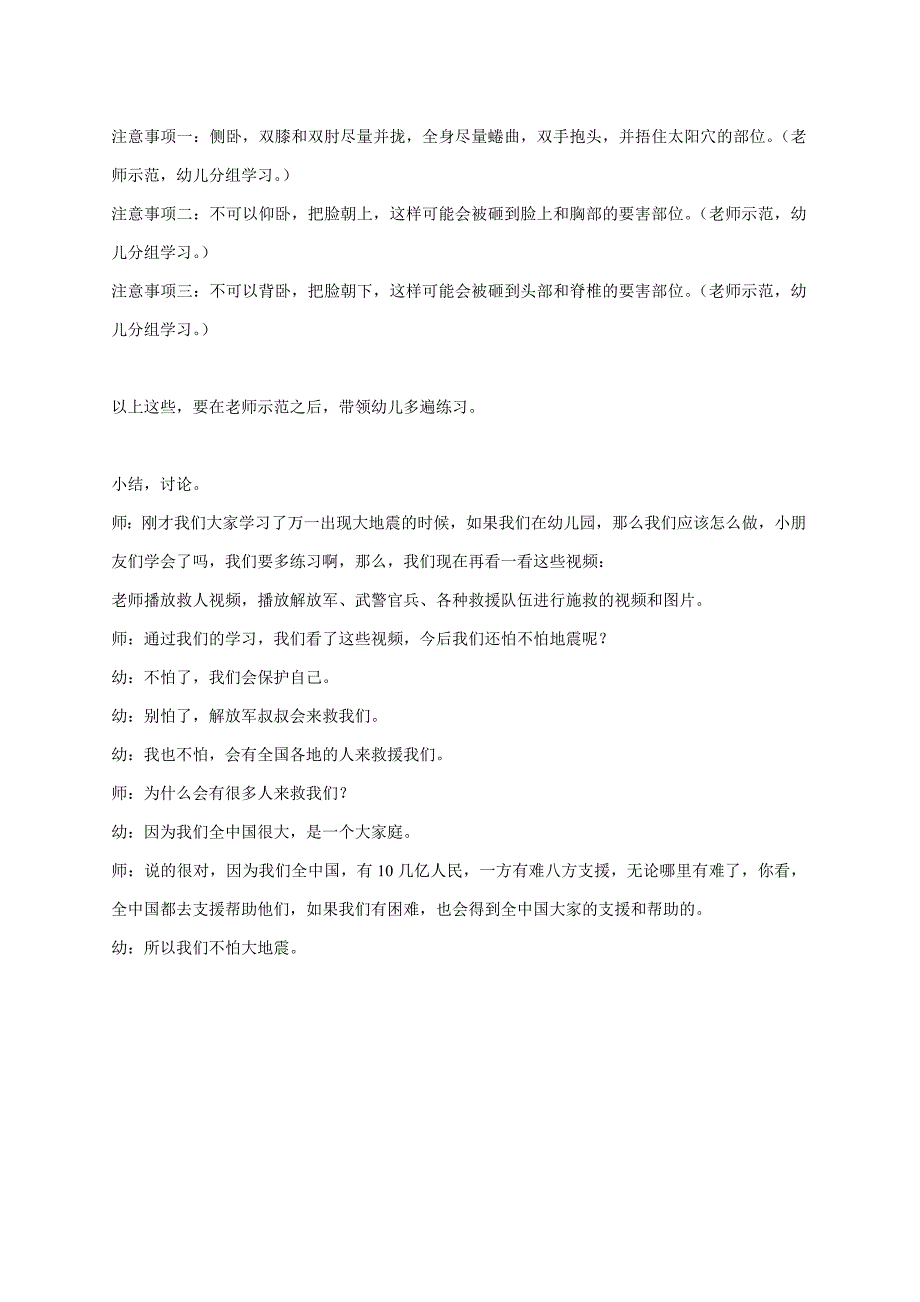 注意事项一：侧卧，双膝和双肘尽量并拢，全身尽量蜷曲，双手抱头，并捂住太阳穴的部位。（老师示范，幼儿分组学习。）

注意事项二：不可以仰卧，把脸朝上，这样可能会被砸到脸上和胸部的要害部位。（老师示范，幼儿分组学习。）

注意事项三：不可以背卧，把脸朝下，这样可能会被砸到头部和脊椎的要害部位。（老师示范，幼儿分组学习。）

以上这些，要在老师示范之后，带领幼儿多遍练习。

小结，讨论。

师：刚才我们大家学习了万一出现大地震的时候，如果我们在幼儿园，那么我们应该怎么做，小朋友们学会了吗，我们要多练习啊，那么，我们现在再看一看这些视频：

老师播放救人视频，播放解放军、武警官兵、各种救援队伍进行施救的视频和图片。

师：通过我们的学习，我们看了这些视频，今后我们还怕不怕地震呢？

幼：不怕了，我们会保护自己。

幼：别怕了，解放军叔叔会来救我们。

幼：我也不怕，会有全国各地的人来救援我们。

师：为什么会有很多人来救我们?

幼：因为我们全中国很大，是一个大家庭。

师：说的很对，因为我们全中国，有 10 几亿人民，一方有难八方支援，无论哪里有难了，你看，全中国都去支援帮助他们，如果我们有困难，也会得到全中国大家的支援和帮助的。

幼：所以我们不怕大地震。